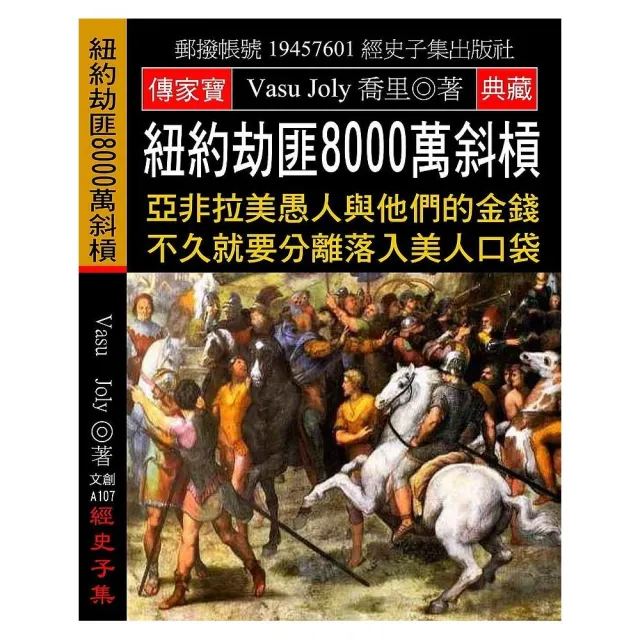 紐約劫匪8000萬斜槓

Vasu Joly ◎著
文創
A107
經史子集

郵撥帳號 19457601 經史子集出版社

傳家寶 Vasu Joly 喬里◎著 典藏

紐約劫匪8000萬斜槓

亞非拉美愚人與他們的金錢
不久就要分離落入美人口袋